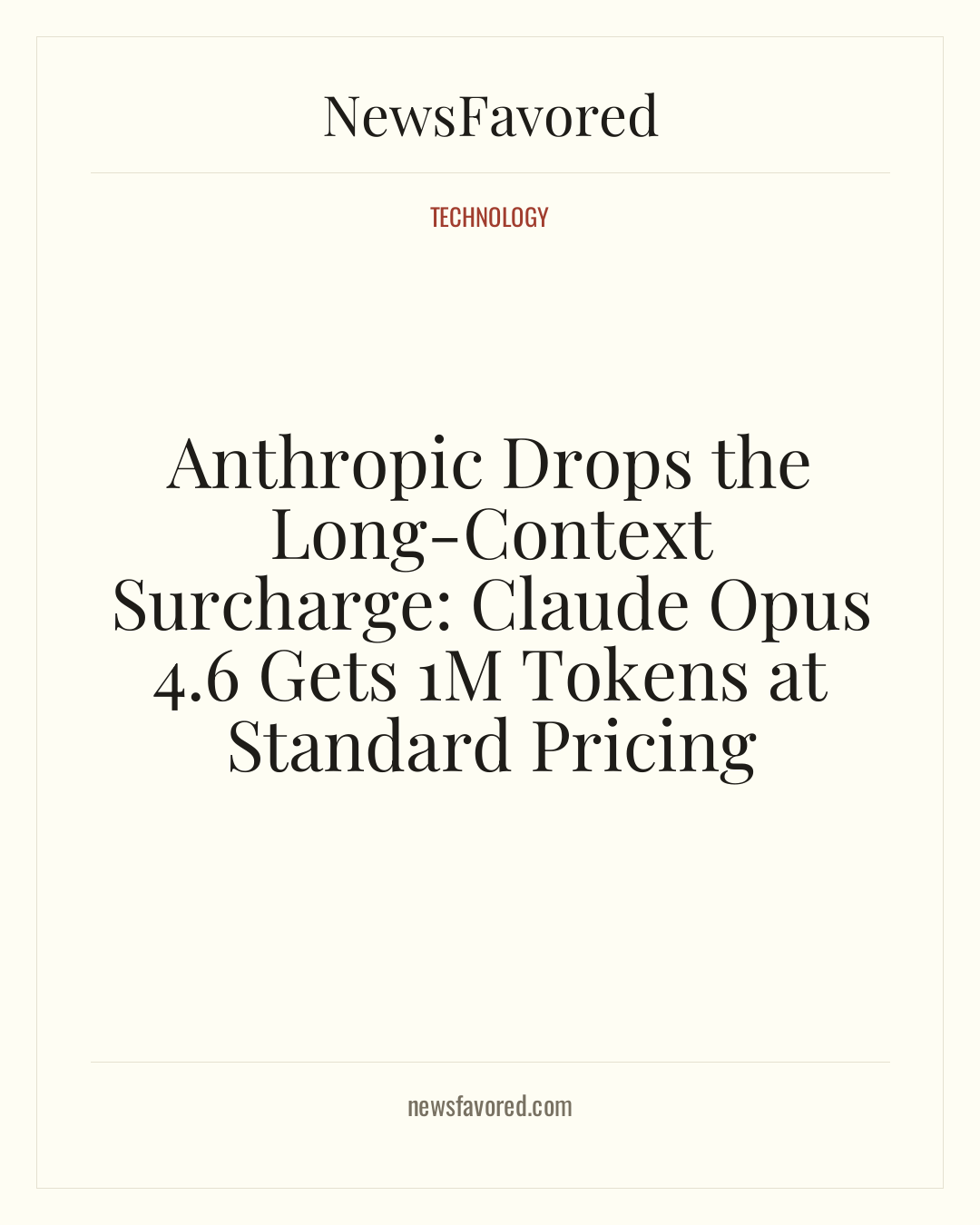 NewsFavored

TECHNOLOGY

Anthropic Drops the Long-Context Surcharge: Claude Opus 4.6 Gets 1M Tokens at Standard Pricing

newsfavored.com